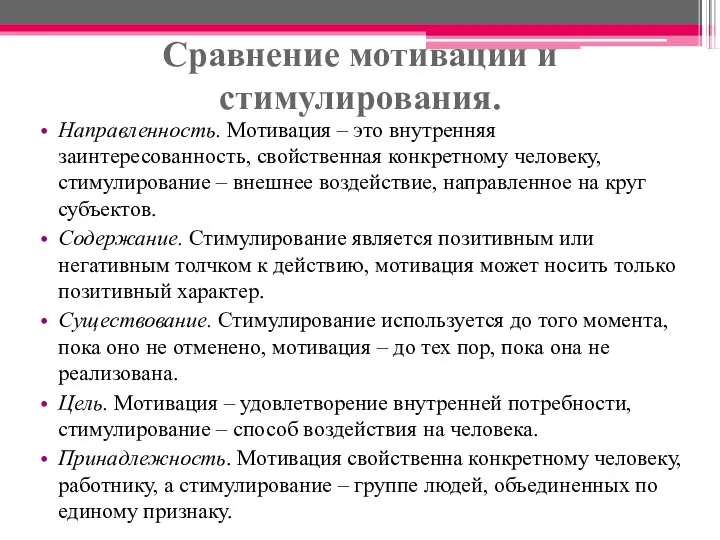 Сравнение мотивации и стимулирования.

• Направленность. Мотивация – это внутренняя заинтересованность, свойственная конкретному человеку, стимулирование – внешнее воздействие, направленное на круг субъектов.
• Содержание. Стимулирование является позитивным или негативным толчком к действию, мотивация может носить только позитивный характер.
• Существование. Стимулирование используется до того момента, пока оно не отменено, мотивация – до тех пор, пока она не реализована.
• Цель. Мотивация – удовлетворение внутренней потребности, стимулирование – способ воздействия на человека.
• Принадлежность. Мотивация свойственна конкретному человеку, работнику, а стимулирование – группе людей, объединенных по единому признаку.